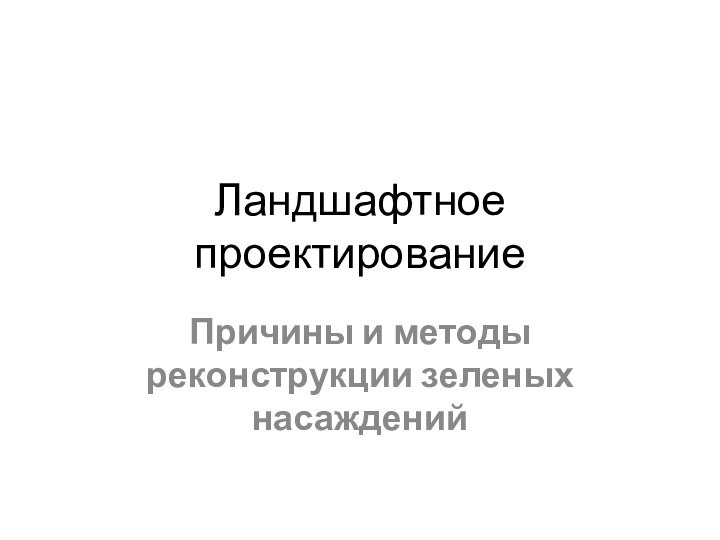 Ландшафтное проектирование

Причины и методы реконструкции зеленых насаждений